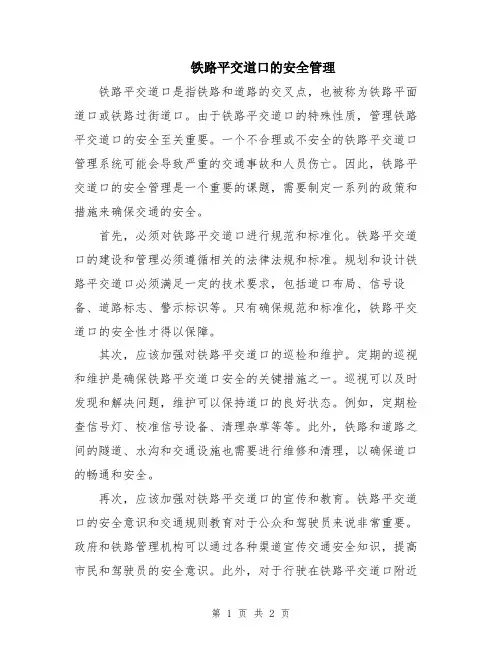 铁路平交道口的安全管理

铁路平交道口是指铁路和道路的交叉点，也被称为铁路平面道口或铁路过街道口。由于铁路平交道口的特殊性质，管理铁路平交道口的安全至关重要。一个不合理或不安全的铁路平交道口管理系统可能会导致严重的交通事故和人员伤亡。因此，铁路平交道口的安全管理是一个重要的课题，需要制定一系列的政策和措施来确保交通的安全。

首先，必须对铁路平交道口进行规范和标准化。铁路平交道口的建设和管理必须遵循相关的法律法规和标准。规划和设计铁路平交道口必须满足一定的技术要求，包括道口布局、信号设备、道路标志、警示标识等。只有确保规范和标准化，铁路平交道口的安全性才得以保障。

其次，应该加强对铁路平交道口的巡检和维护。定期的巡视和维护是确保铁路平交道口安全的关键措施之一。巡视可以及时发现和解决问题，维护可以保持道口的良好状态。例如，定期检查信号灯、校准信号设备、清理杂草等等。此外，铁路和道路之间的隧道、水沟和交通设施也需要进行维修和清理，以确保道口的畅通和安全。

再次，应该加强对铁路平交道口的宣传和教育。铁路平交道口的安全意识和交通规则教育对于公众和驾驶员来说非常重要。政府和铁路管理机构可以通过各种渠道宣传交通安全知识，提高市民和驾驶员的安全意识。此外，对于行驶在铁路平交道口附近

第 1 页 共 2 页